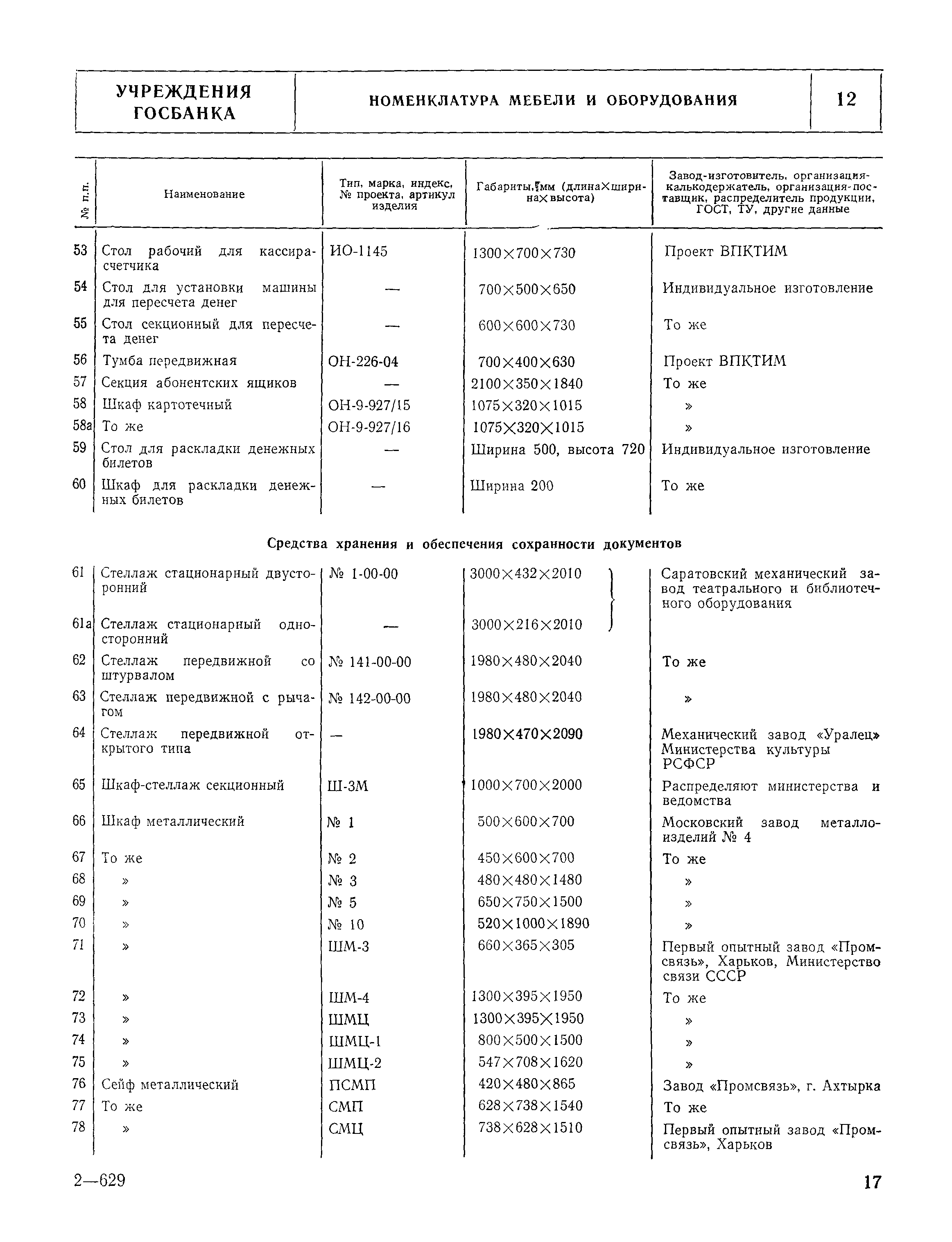 | УЧРЕЖДЕНИЯ ГОСБАНКА | НОМЕНКЛАТУРА МЕБЕЛИ И ОБОРУДОВАНИЯ | 12 |
|---|---|---|

| № п.п. | Наименование | Тип, марка, индекс, № проекта, артикул изделия | Габариты, мм (длина×ширина×высота) | Завод-изготовитель, организация-калькодержатель, организация-поставщик, распределитель продукции, ГОСТ, ТУ, другие данные |
|---|---|---|---|---|
| 53 | Стол рабочий для кассира-счетчика | ИО-1145 | 1300×700×730 | Проект ВПКТИМ |
| 54 | Стол для установки машины для пересчета денег | — | 700×500×650 | Индивидуальное изготовление |
| 55 | Стол секционный для пересчета денег | — | 600×600×730 | То же |
| 56 | Тумба передвижная | ОН-226-04 | 700×400×630 | Проект ВПКТИМ |
| 57 | Секция абонентских ящиков | — | 2100×350×1840 | То же |
| 58 | Шкаф картотечный | ОН-9-927/15 | 1075×320×1015 | » |
| 58а | То же | ОН-9-927/16 | 1075×320×1015 | » |
| 59 | Стол для раскладки денежных билетов | — | Ширина 500, высота 720 | Индивидуальное изготовление |
| 60 | Шкаф для раскладки денежных билетов | — | Ширина 200 | То же |

Средства хранения и обеспечения сохранности документов

| | | | | |
|---|---|---|---|---|
| 61 | Стеллаж стационарный двусторонний | № 1-00-00 | 3000×432×2010 | Саратовский механический завод театрального и библиотечного оборудования |
| 61а | Стеллаж стационарный односторонний | — | 3000×216×2010 | |
| 62 | Стеллаж передвижной со штурвалом | № 141-00-00 | 1980×480×2040 | То же |
| 63 | Стеллаж передвижной с рычагом | № 142-00-00 | 1980×480×2040 | » |
| 64 | Стеллаж передвижной открытого типа | — | 1980×470×2090 | Механический завод «Уралец» Министерства культуры РСФСР |
| 65 | Шкаф-стеллаж секционный | Ш-3М | 1000×700×2000 | Распределяют министерства и ведомства |
| 66 | Шкаф металлический | № 1 | 500×600×700 | Московский завод металлоизделий № 4 |
| 67 | То же | № 2 | 450×600×700 | То же |
| 68 | » | № 3 | 480×480×1480 | » |
| 69 | » | № 5 | 650×750×1500 | » |
| 70 | » | № 10 | 520×1000×1890 | » |
| 71 | » | ШМ-3 | 660×365×305 | Первый опытный завод «Промсвязь», Харьков, Министерство связи СССР |
| 72 | » | ШМ-4 | 1300×395×1950 | То же |
| 73 | » | ШМЦ | 1300×395×1950 | » |
| 74 | » | ШМЦ-1 | 800×500×1500 | » |
| 75 | » | ШМЦ-2 | 547×708×1620 | » |
| 76 | Сейф металлический | ПСМП | 420×480×865 | Завод «Промсвязь», г. Ахтырка |
| 77 | То же | СМП | 628×738×1540 | То же |
| 78 | » | СМЦ | 738×628×1510 | Первый опытный завод «Промсвязь», Харьков |

2—629

17